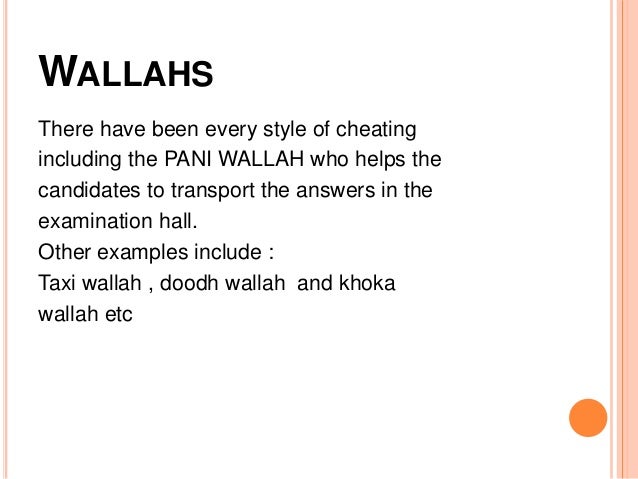 WALLAHS

There have been every style of cheating including the PANI WALLAH who helps the candidates to transport the answers in the examination hall.

Other examples include :

Taxi wallah , doodh wallah and khoka wallah etc